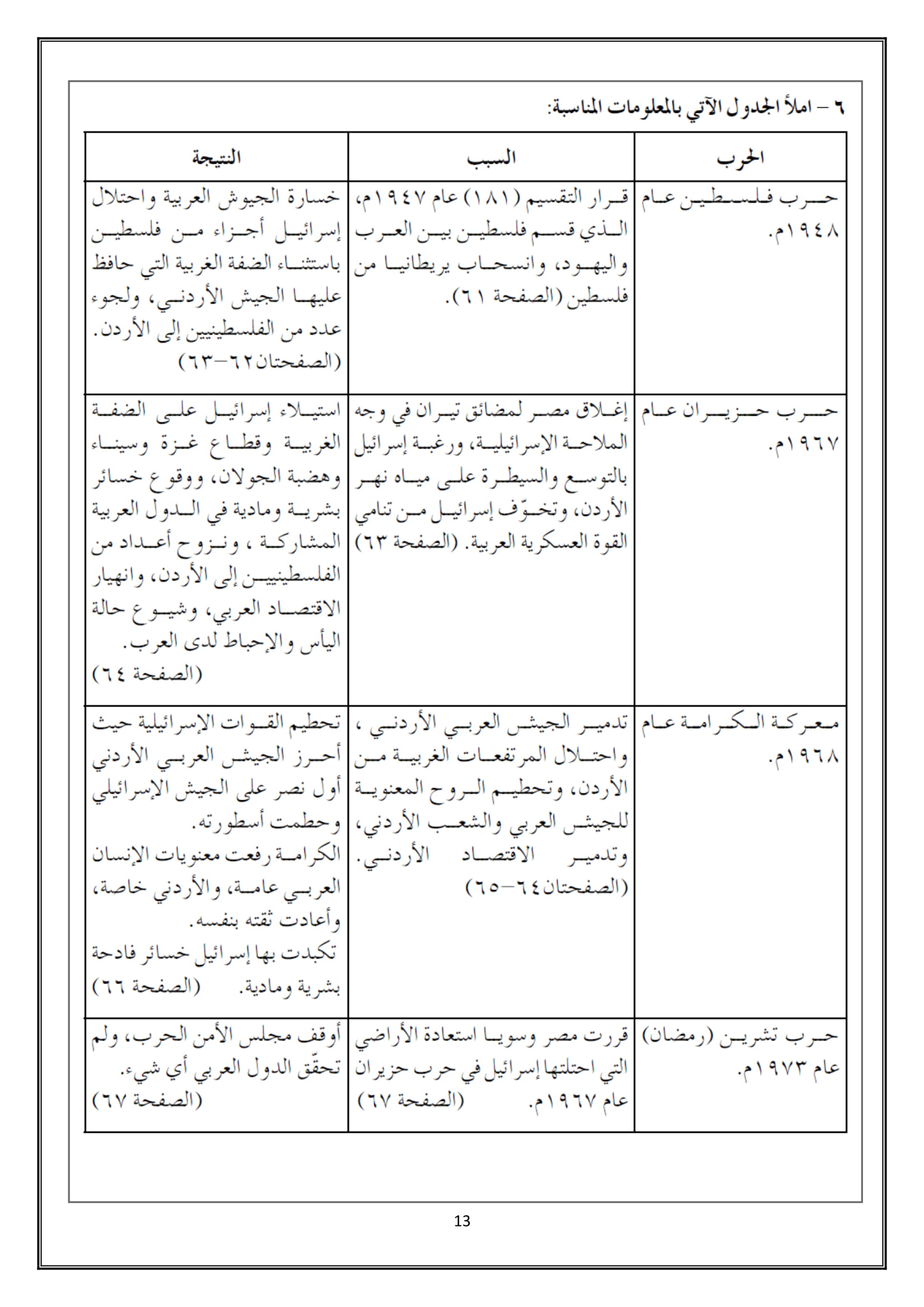 ٦ – املأ الجدول الآتي بالمعلومات المناسبة:

| الحرب | السبب | النتيجة |
|---|---|---|
| حرب فلسطين عام ١٩٤٨م. | قرار التقسيم (١٨١) عام ١٩٤٧م، الذي قسم فلسطين بين العرب واليهود، وانسحاب يريطانيا من فلسطين (الصفحة ٦١). | خسارة الجيوش العربية واحتلال إسرائيل أجزاء من فلسطين باستثناء الضفة الغربية التي حافظ عليها الجيش الأردني، ولجوء عدد من الفلسطينيين إلى الأردن. (الصفحتان ٦٢–٦٣) |
| حرب حزيران عام ١٩٦٧م. | إغلاق مصر لمضائق تيران في وجه الملاحة الإسرائيلية، ورغبة إسرائيل بالتوسع والسيطرة على مياه نهر الأردن، وتخوّف إسرائيل من تنامي القوة العسكرية العربية. (الصفحة ٦٣) | استيلاء إسرائيل على الضفة الغربية وقطاع غزة وسيناء وهضبة الجولان، ووقوع خسائر بشرية ومادية في الدول العربية المشاركة ، ونزوح أعداد من الفلسطينيين إلى الأردن، وانهيار الاقتصاد العربي، وشيوع حالة اليأس والإحباط لدى العرب. (الصفحة ٦٤) |
| معركة الكرامة عام ١٩٦٨م. | تدمير الجيش العربي الأردني ، واحتلال المرتفعات الغربية من الأردن، وتحطيم الروح المعنوية للجيش العربي والشعب الأردني، وتدمير الاقتصاد الأردني. (الصفحتان ٦٤–٦٥) | تحطيم القوات الإسرائيلية حيث أحرز الجيش العربي الأردني أول نصر على الجيش الإسرائيلي وحطمت أسطورته. الكرامة رفعت معنويات الإنسان العربي عامة، والأردني خاصة، وأعادت ثقته بنفسه. تكبدت بها إسرائيل خسائر فادحة بشرية ومادية. (الصفحة ٦٦) |
| حرب تشرين (رمضان) عام ١٩٧٣م. | قررت مصر وسويا استعادة الأراضي التي احتلتها إسرائيل في حرب حزيران عام ١٩٦٧م. (الصفحة ٦٧) | أوقف مجلس الأمن الحرب، ولم تحقّق الدول العربي أي شيء. (الصفحة ٦٧) |

13